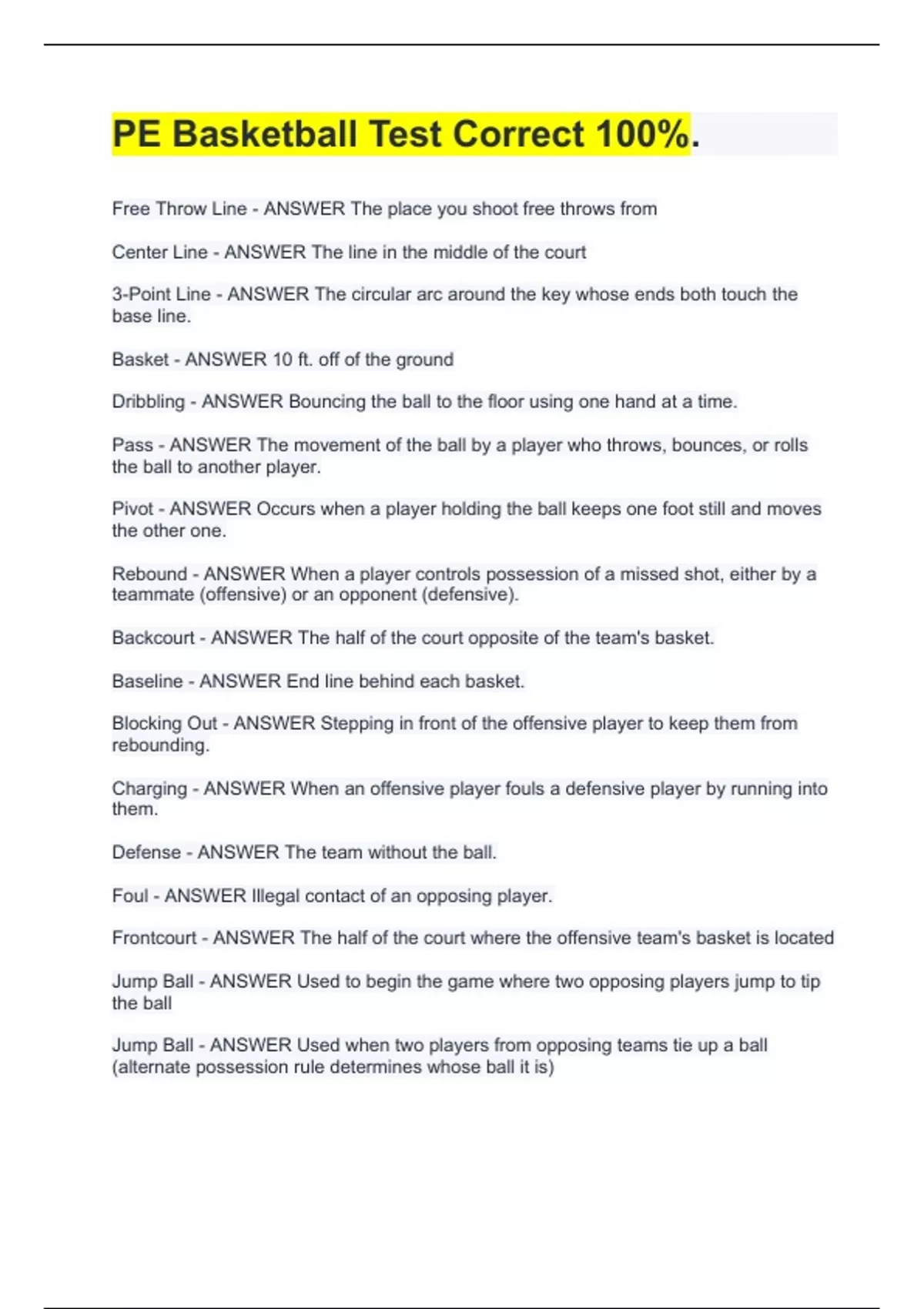 PE Basketball Test Correct 100%.

Free Throw Line - ANSWER The place you shoot free throws from

Center Line - ANSWER The line in the middle of the court

3-Point Line - ANSWER The circular arc around the key whose ends both touch the base line.

Basket - ANSWER 10 ft. off of the ground

Dribbling - ANSWER Bouncing the ball to the floor using one hand at a time.

Pass - ANSWER The movement of the ball by a player who throws, bounces, or rolls the ball to another player.

Pivot - ANSWER Occurs when a player holding the ball keeps one foot still and moves the other one.

Rebound - ANSWER When a player controls possession of a missed shot, either by a teammate (offensive) or an opponent (defensive).

Backcourt - ANSWER The half of the court opposite of the team's basket.

Baseline - ANSWER End line behind each basket.

Blocking Out - ANSWER Stepping in front of the offensive player to keep them from rebounding.

Charging - ANSWER When an offensive player fouls a defensive player by running into them.

Defense - ANSWER The team without the ball.

Foul - ANSWER Illegal contact of an opposing player.

Frontcourt - ANSWER The half of the court where the offensive team's basket is located

Jump Ball - ANSWER Used to begin the game where two opposing players jump to tip the ball

Jump Ball - ANSWER Used when two players from opposing teams tie up a ball (alternate possession rule determines whose ball it is)